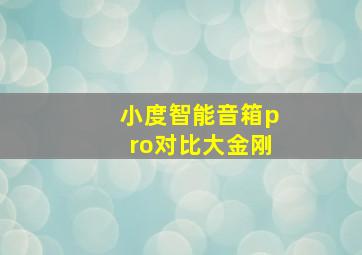 小度智能音箱pro对比大金刚